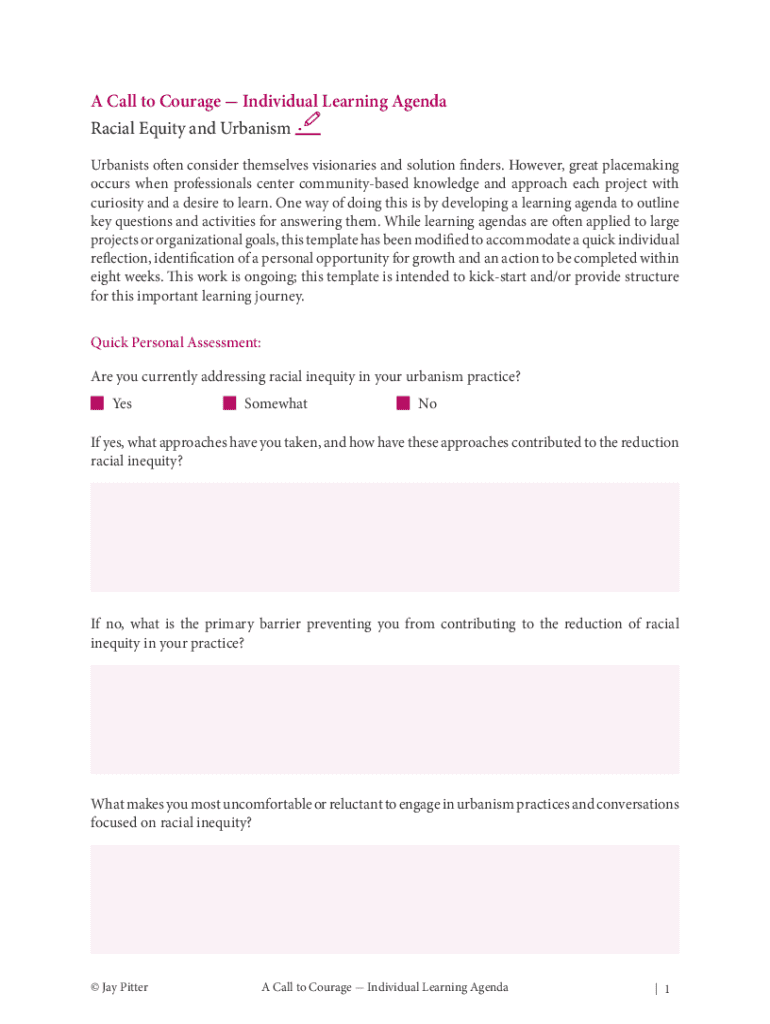 A Call to Courage — Individual Learning Agenda
Racial Equity and Urbanism

Urbanists often consider themselves visionaries and solution finders. However, great placemaking occurs when professionals center community-based knowledge and approach each project with curiosity and a desire to learn. One way of doing this is by developing a learning agenda to outline key questions and activities for answering them. While learning agendas are often applied to large projects or organizational goals, this template has been modified to accommodate a quick individual reflection, identification of a personal opportunity for growth and an action to be completed within eight weeks. This work is ongoing; this template is intended to kick-start and/or provide structure for this important learning journey.

Quick Personal Assessment:

Are you currently addressing racial inequity in your urbanism practice?

Yes Somewhat No

If yes, what approaches have you taken, and how have these approaches contributed to the reduction racial inequity?

If no, what is the primary barrier preventing you from contributing to the reduction of racial inequity in your practice?

What makes you most uncomfortable or reluctant to engage in urbanism practices and conversations focused on racial inequity?

© Jay Pitter A Call to Courage — Individual Learning Agenda | 1